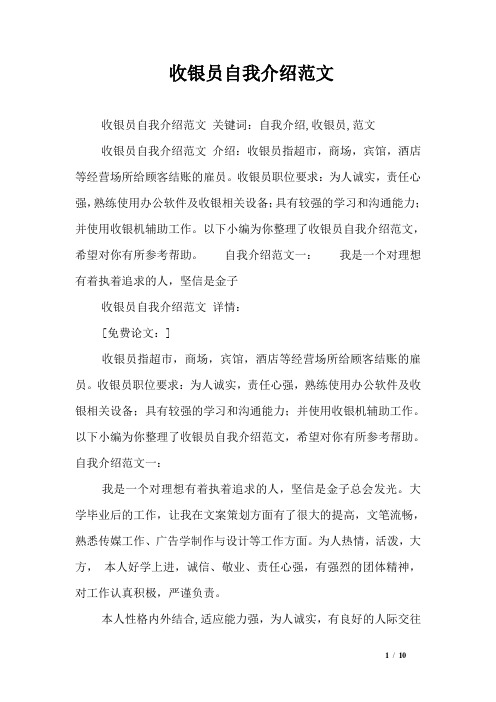 收银员自我介绍范文

收银员自我介绍范文 关键词：自我介绍,收银员,范文

收银员自我介绍范文 介绍：收银员指超市，商场，宾馆，酒店等经营场所给顾客结账的雇员。收银员职位要求：为人诚实，责任心强，熟练使用办公软件及收银相关设备；具有较强的学习和沟通能力；并使用收银机辅助工作。以下小编为你整理了收银员自我介绍范文，希望对你有所参考帮助。 自我介绍范文一： 我是一个对理想有着执着追求的人，坚信是金子

收银员自我介绍范文 详情：

[免费论文：]

收银员指超市，商场，宾馆，酒店等经营场所给顾客结账的雇员。收银员职位要求：为人诚实，责任心强，熟练使用办公软件及收银相关设备；具有较强的学习和沟通能力；并使用收银机辅助工作。以下小编为你整理了收银员自我介绍范文，希望对你有所参考帮助。自我介绍范文一：

我是一个对理想有着执着追求的人，坚信是金子总会发光。大学毕业后的工作，让我在文案策划方面有了很大的提高，文笔流畅，熟悉传媒工作、广告学制作与设计等工作方面。为人热情，活泼，大方， 本人好学上进，诚信、敬业、责任心强，有强烈的团体精神，对工作认真积极，严谨负责。

本人性格内外结合,适应能力强，为人诚实，有良好的人际交往

1 / 10